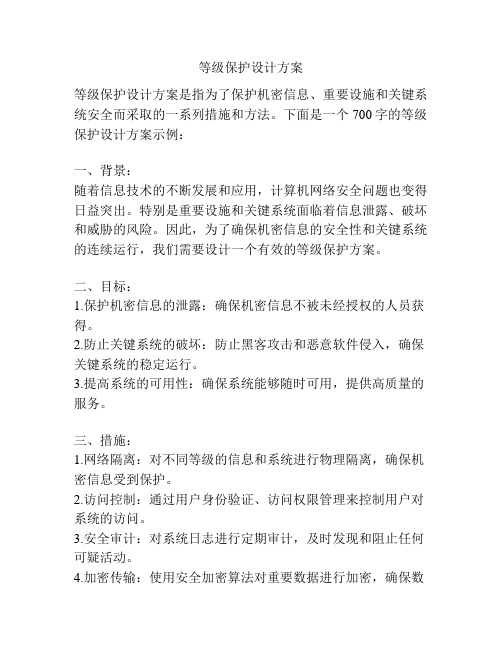 等级保护设计方案

等级保护设计方案是指为了保护机密信息、重要设施和关键系统安全而采取的一系列措施和方法。下面是一个 700 字的等级保护设计方案示例：

一、背景：
随着信息技术的不断发展和应用，计算机网络安全问题也变得日益突出。特别是重要设施和关键系统面临着信息泄露、破坏和威胁的风险。因此，为了确保机密信息的安全性和关键系统的连续运行，我们需要设计一个有效的等级保护方案。

二、目标：
1.保护机密信息的泄露：确保机密信息不被未经授权的人员获得。
2.防止关键系统的破坏：防止黑客攻击和恶意软件侵入，确保关键系统的稳定运行。
3.提高系统的可用性：确保系统能够随时可用，提供高质量的服务。

三、措施：
1.网络隔离：对不同等级的信息和系统进行物理隔离，确保机密信息受到保护。
2.访问控制：通过用户身份验证、访问权限管理来控制用户对系统的访问。
3.安全审计：对系统日志进行定期审计，及时发现和阻止任何可疑活动。
4.加密传输：使用安全加密算法对重要数据进行加密，确保数